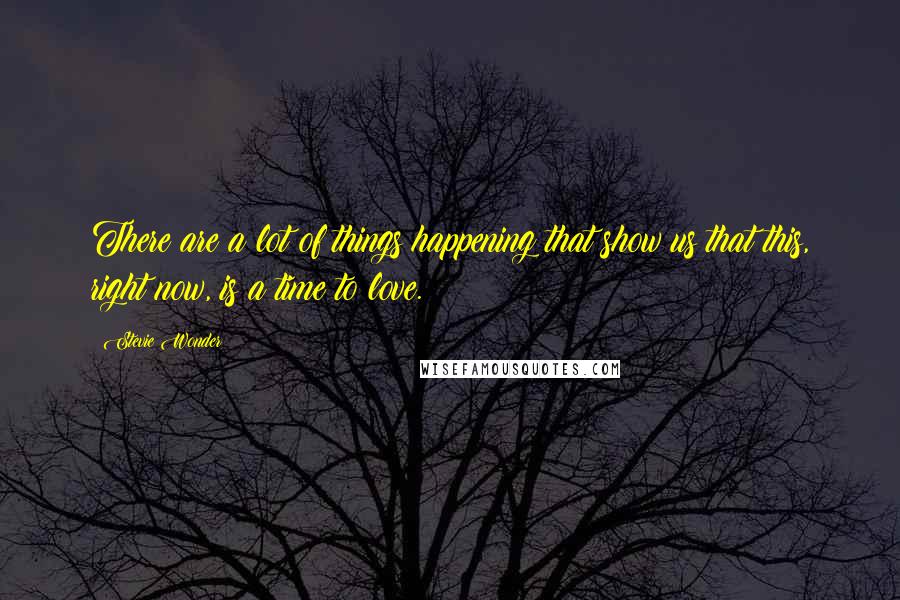 There are a lot of things happening that show us that this, right now, is a time to love.

Stevie Wonder

WISEFAMOUSQUOTES.COM